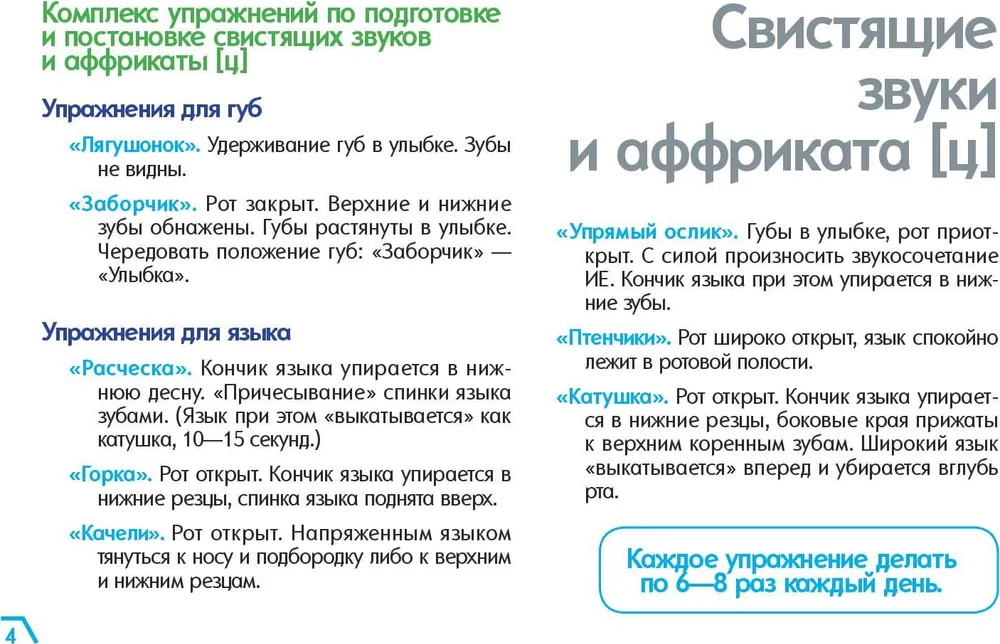 Комплекс упражнений по подготовке и постановке свистящих звуков и аффрикаты [ц]

Упражнения для губ

«Лягушонок». Удерживание губ в улыбке. Зубы не видны.

«Заборчик». Рот закрыт. Верхние и нижние зубы обнажены. Губы растянуты в улыбке. Чередовать положение губ: «Заборчик» — «Улыбка».

Упражнения для языка

«Расческа». Кончик языка упирается в нижнюю десну. «Причесывание» спинки языка зубами. (Язык при этом «выкатывается» как катушка, 10—15 секунд.)

«Горка». Рот открыт. Кончик языка упирается в нижние резцы, спинка языка поднята вверх.

«Качели». Рот открыт. Напряженным языком тянуться к носу и подбородку либо к верхним и нижним резцам.

4

Свистящие звуки и аффриката [ц]

«Упрямый ослик». Губы в улыбке, рот приоткрыт. С силой произносить звукосочетание ИЕ. Кончик языка при этом упирается в нижние зубы.

«Птенчики». Рот широко открыт, язык спокойно лежит в ротовой полости.

«Катушка». Рот открыт. Кончик языка упирается в нижние резцы, боковые края прижаты к верхним коренным зубам. Широкий язык «выкатывается» вперед и убирается вглубь рта.

Каждое упражнение делать по 6—8 раз каждый день.